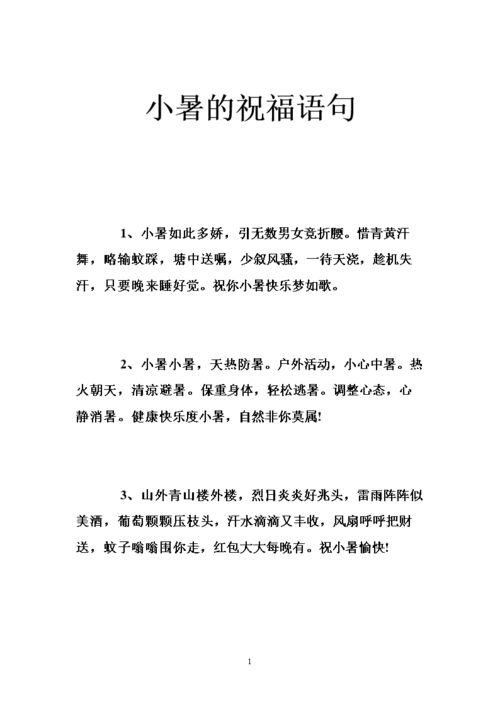 小暑的祝福语句

1、小暑如此多娇，引无数男女竞折腰。惜青黄汗舞，略输蚊踩，塘中送嘱，少叙风骚，一待天浇，趁机失汗，只要晚来睡好觉。祝你小暑快乐梦如歌。

2、小暑小暑，天热防暑。户外活动，小心中暑。热火朝天，清凉避暑。保重身体，轻松逃暑。调整心态，心静消暑。健康快乐度小暑，自然非你莫属!

3、山外青山楼外楼，烈日炎炎好兆头，雷雨阵阵似美酒，葡萄颗颗压枝头，汗水滴滴又丰收，风扇呼呼把财送，蚊子嗡嗡围你走，红包大大每晚有。祝小暑愉快!

1